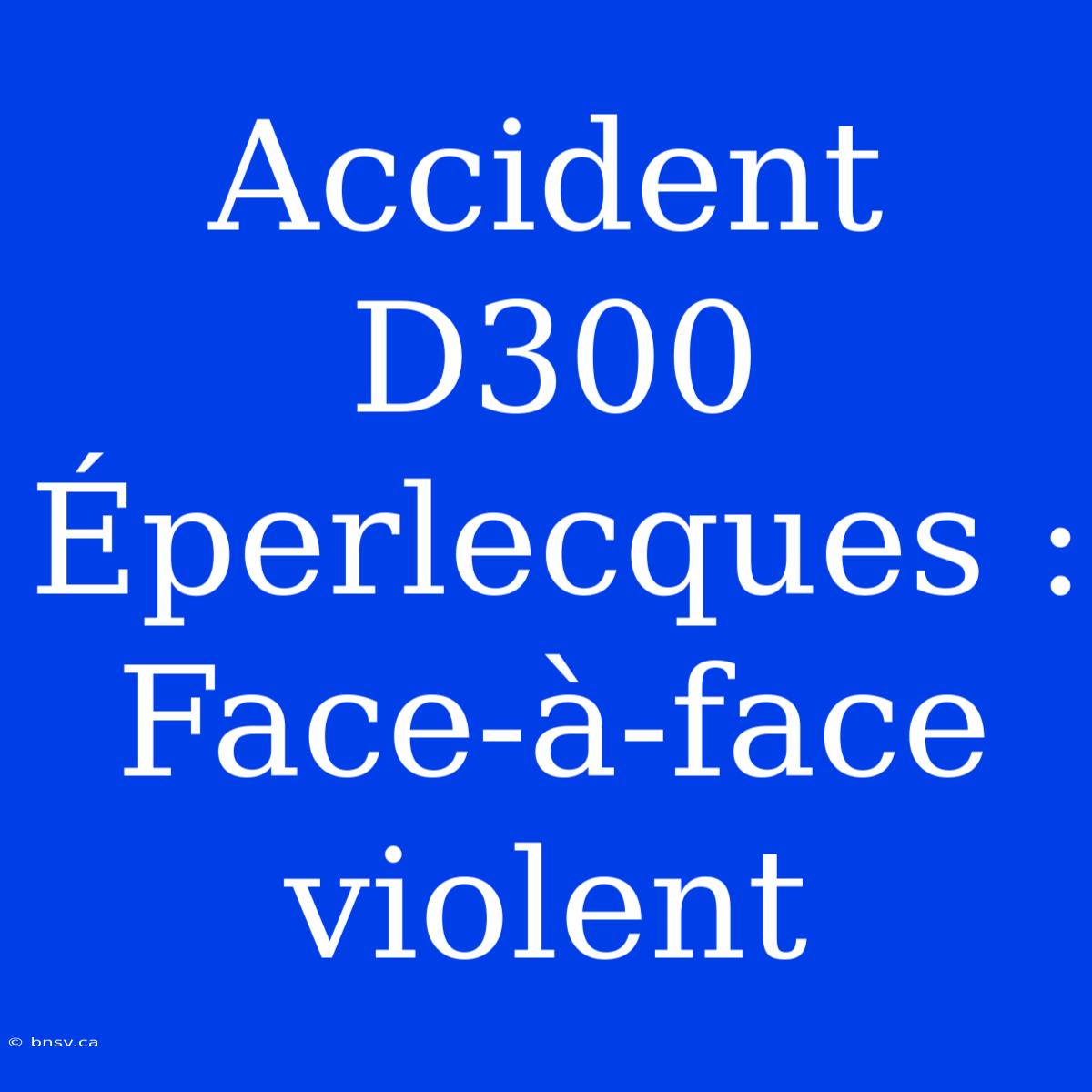 Accident D300 Éperlecques : Face-à-face violent

© bnsv.ca